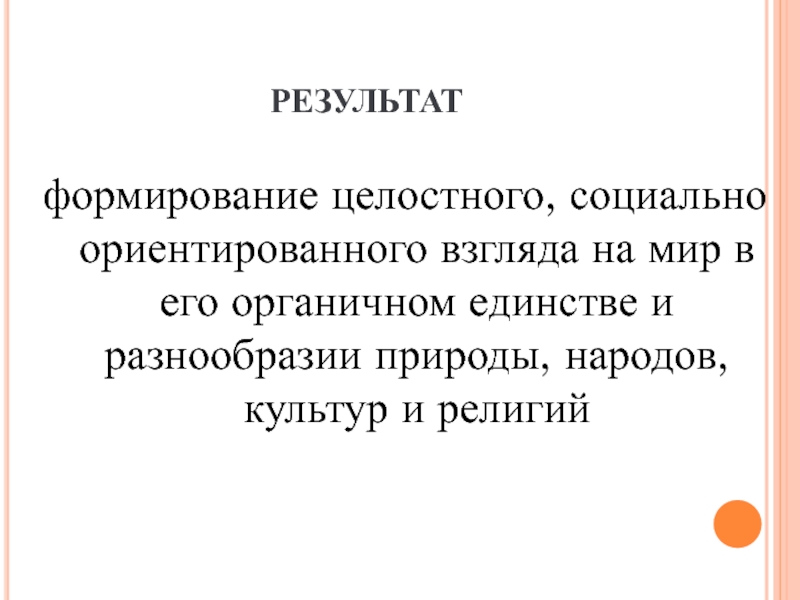 РЕЗУЛЬТАТ

формирование целостного, социально ориентированного взгляда на мир в его органичном единстве и разнообразии природы, народов, культур и религий